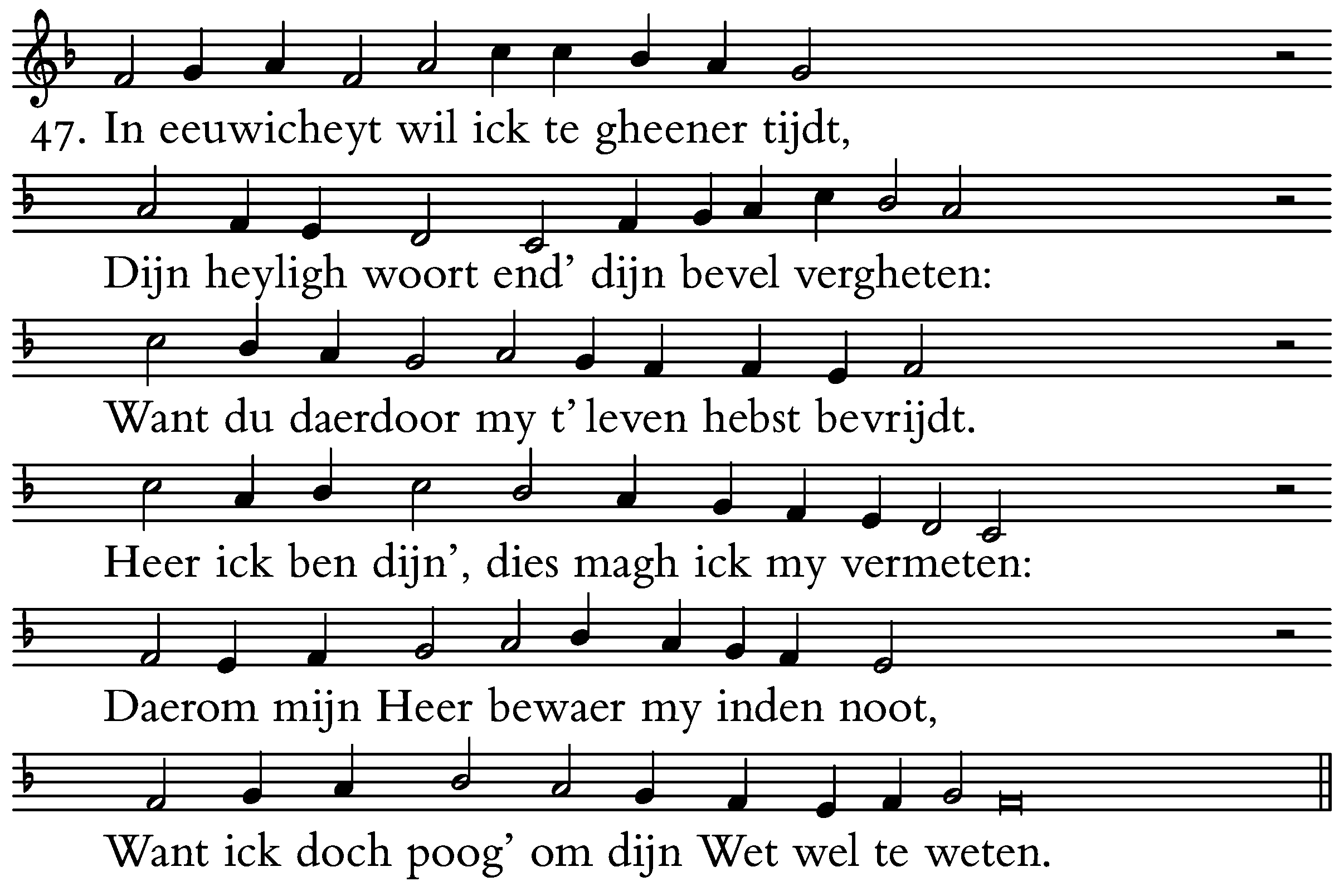 47. In eeuwicheyt wil ick te gheener tijdt,

Dijn heyligh woort end' dijn bevel vergheten:

Want du daerdoor my t' leven hebst bevrijdt.

Heer ick ben dijn', dies magh ick my vermeten:

Daerom mijn Heer bewaer my inden noot,

Want ick doch poog' om dijn Wet wel te weten.